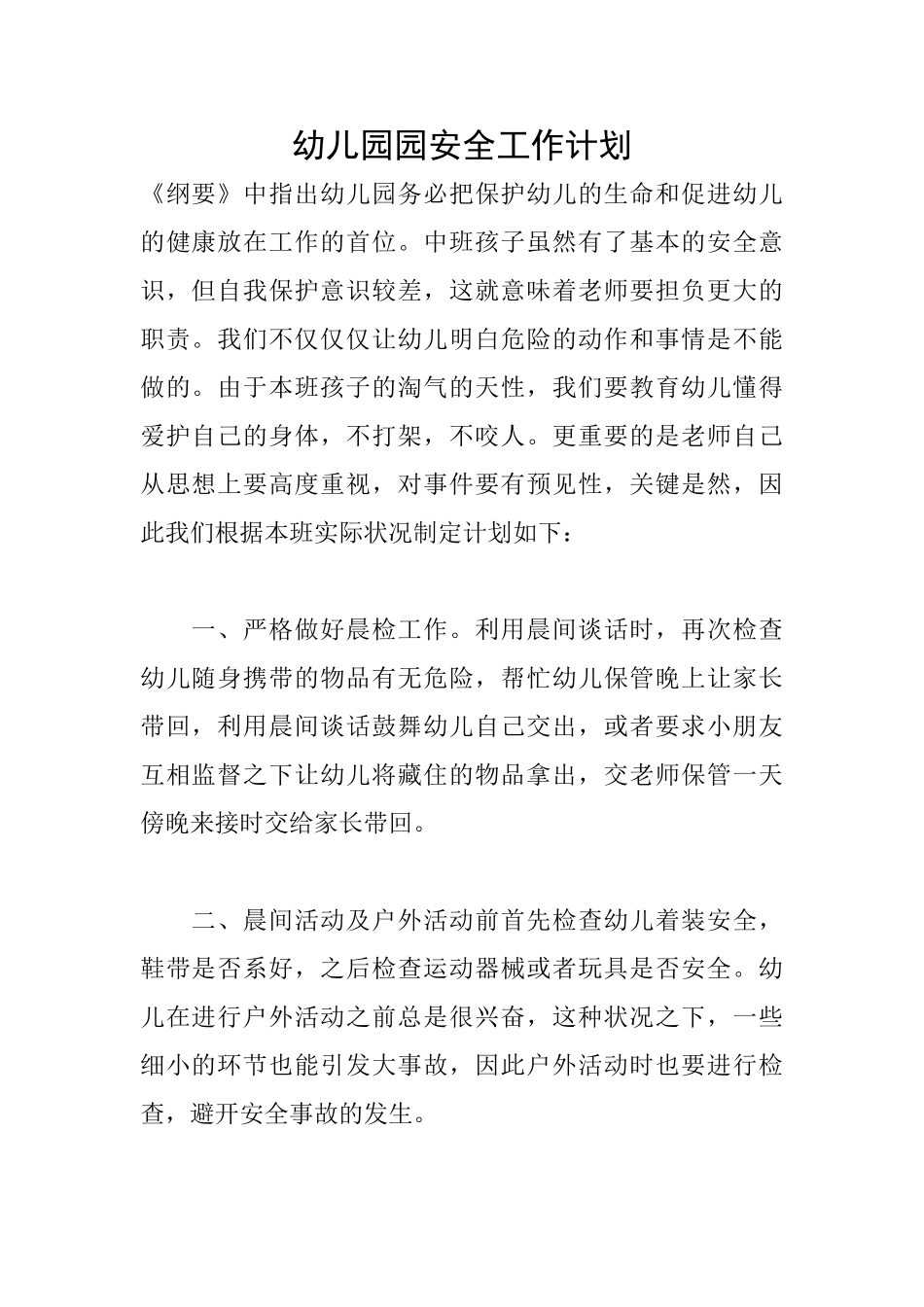 幼儿园园安全工作计划

《纲要》中指出幼儿园务必把保护幼儿的生命和促进幼儿的健康放在工作的首位。中班孩子虽然有了基本的安全意识，但自我保护意识较差，这就意味着老师要担负更大的职责。我们不仅仅仅让幼儿明白危险的动作和事情是不能做的。由于本班孩子的淘气的天性，我们要教育幼儿懂得爱护自己的身体，不打架，不咬人。更重要的是老师自己从思想上要高度重视，对事件要有预见性，关键是然，因此我们根据本班实际状况制定计划如下：

一、严格做好晨检工作。利用晨间谈话时，再次检查幼儿随身携带的物品有无危险，帮忙幼儿保管晚上让家长带回，利用晨间谈话鼓舞幼儿自己交出，或者要求小朋友互相监督之下让幼儿将藏住的物品拿出，交老师保管一天傍晚来接时交给家长带回。

二、晨间活动及户外活动前首先检查幼儿着装安全，鞋带是否系好，之后检查运动器械或者玩具是否安全。幼儿在进行户外活动之前总是很兴奋，这种状况之下，一些细小的环节也能引发大事故，因此户外活动时也要进行检查，避开安全事故的发生。